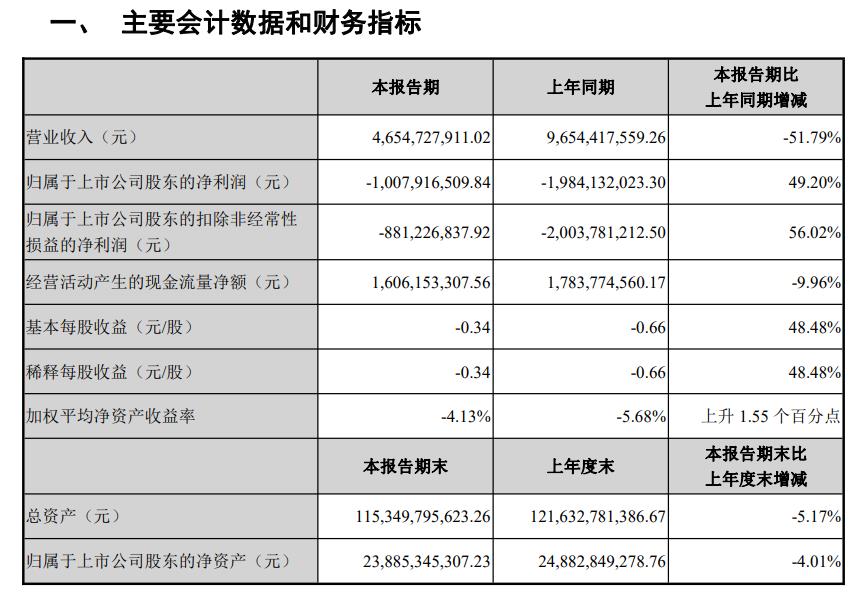 一、 主要会计数据和财务指标

| | 本报告期 | 上年同期 | 本报告期比上年同期增减 |
|---|---|---|---|
| 营业收入（元） | 4,654,727,911.02 | 9,654,417,559.26 | -51.79% |
| 归属于上市公司股东的净利润（元） | -1,007,916,509.84 | -1,984,132,023.30 | 49.20% |
| 归属于上市公司股东的扣除非经常性损益的净利润（元） | -881,226,837.92 | -2,003,781,212.50 | 56.02% |
| 经营活动产生的现金流量净额（元） | 1,606,153,307.56 | 1,783,774,560.17 | -9.96% |
| 基本每股收益（元/股） | -0.34 | -0.66 | 48.48% |
| 稀释每股收益（元/股） | -0.34 | -0.66 | 48.48% |
| 加权平均净资产收益率 | -4.13% | -5.68% | 上升 1.55 个百分点 |
| | 本报告期末 | 上年度末 | 本报告期末比上年度末增减 |
| 总资产（元） | 115,349,795,623.26 | 121,632,781,386.67 | -5.17% |
| 归属于上市公司股东的净资产（元） | 23,885,345,307.23 | 24,882,849,278.76 | -4.01% |